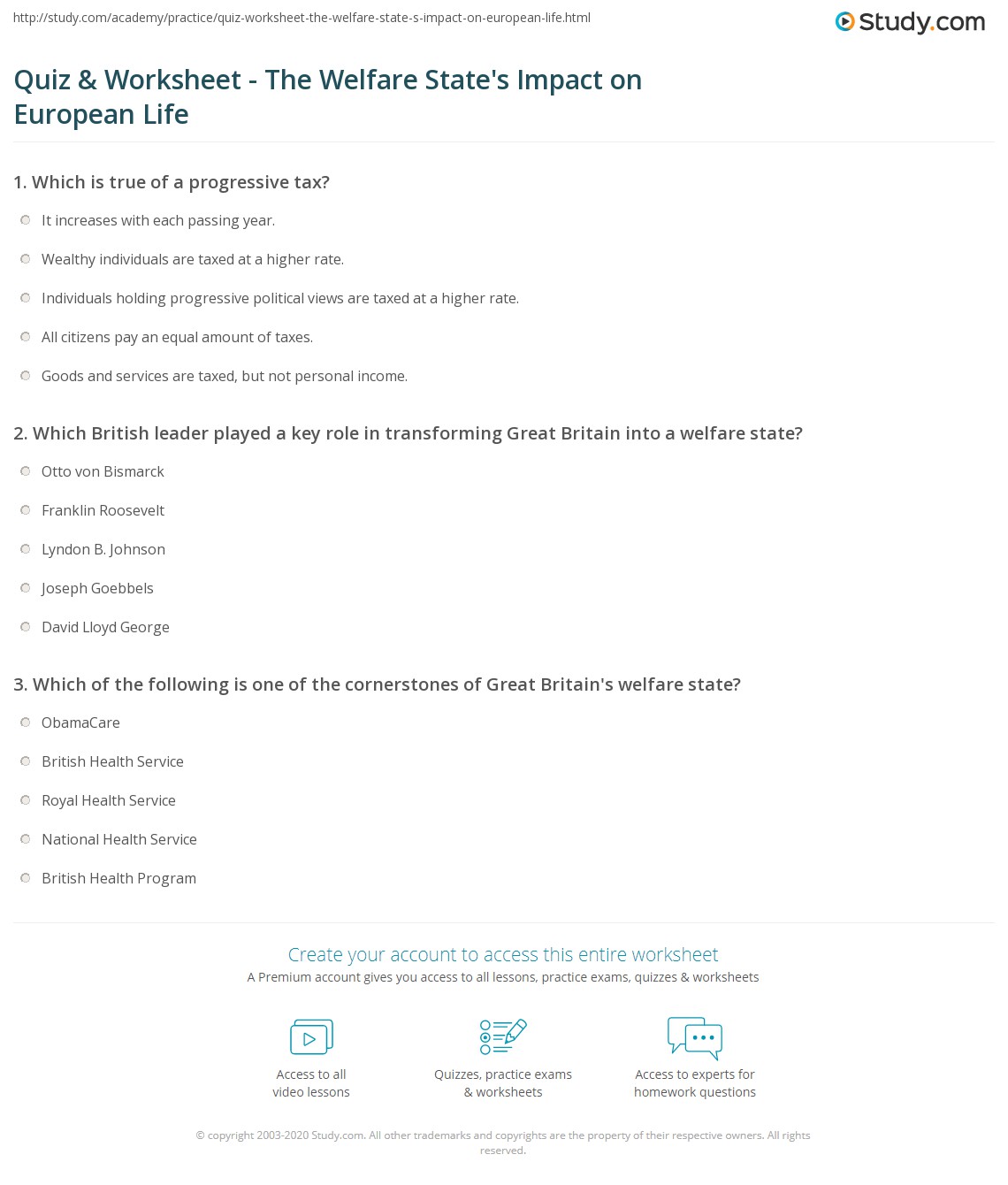 http://study.com/academy/practice/quiz-worksheet-the-welfare-state-s-impact-on-european-life.html

Study.com

Quiz & Worksheet - The Welfare State's Impact on European Life

1. Which is true of a progressive tax?

It increases with each passing year.

Wealthy individuals are taxed at a higher rate.

Individuals holding progressive political views are taxed at a higher rate.

All citizens pay an equal amount of taxes.

Goods and services are taxed, but not personal income.

2. Which British leader played a key role in transforming Great Britain into a welfare state?

Otto von Bismarck

Franklin Roosevelt

Lyndon B. Johnson

Joseph Goebbels

David Lloyd George

3. Which of the following is one of the cornerstones of Great Britain's welfare state?

ObamaCare

British Health Service

Royal Health Service

National Health Service

British Health Program

Create your account to access this entire worksheet

A Premium account gives you access to all lessons, practice exams, quizzes & worksheets

Access to all video lessons

Quizzes, practice exams & worksheets

Access to experts for homework questions

© copyright 2003-2020 Study.com. All other trademarks and copyrights are the property of their respective owners. All rights reserved.